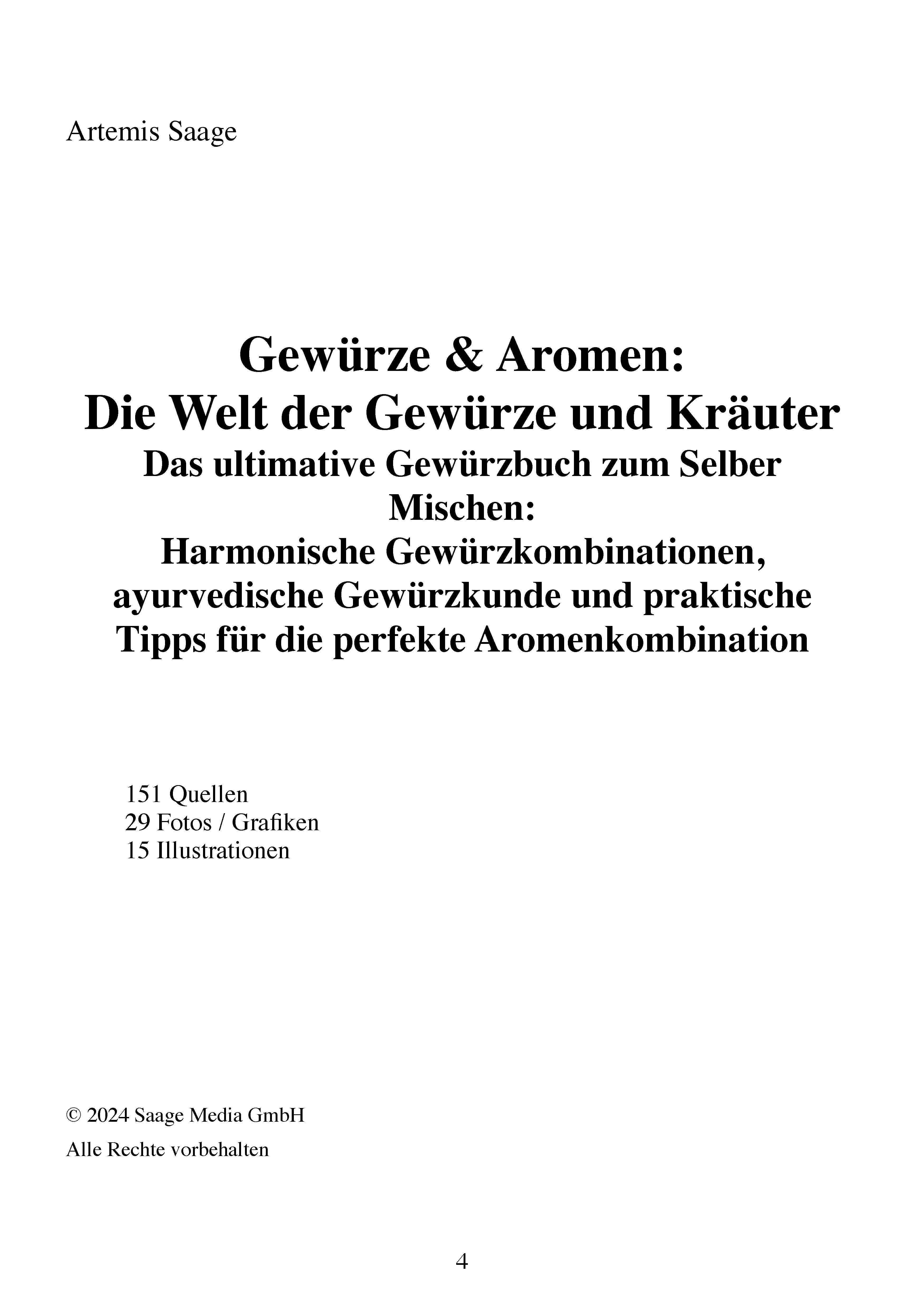 Artemis Saage

Gewürze & Aromen:
Die Welt der Gewürze und Kräuter
Das ultimative Gewürzbuch zum Selber Mischen:
Harmonische Gewürzkombinationen, ayurvedische Gewürzkunde und praktische Tipps für die perfekte Aromenkombination

151 Quellen
29 Fotos / Grafiken
15 Illustrationen

© 2024 Saage Media GmbH

Alle Rechte vorbehalten

4